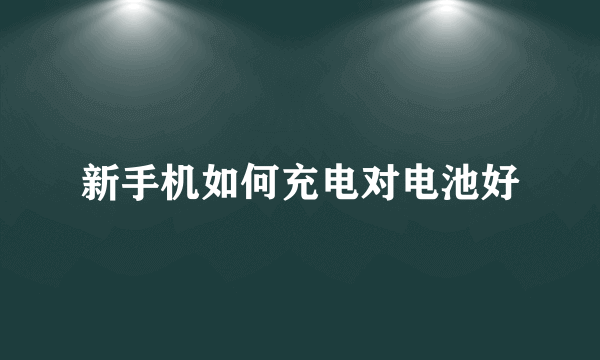 新手机如何充电对电池好